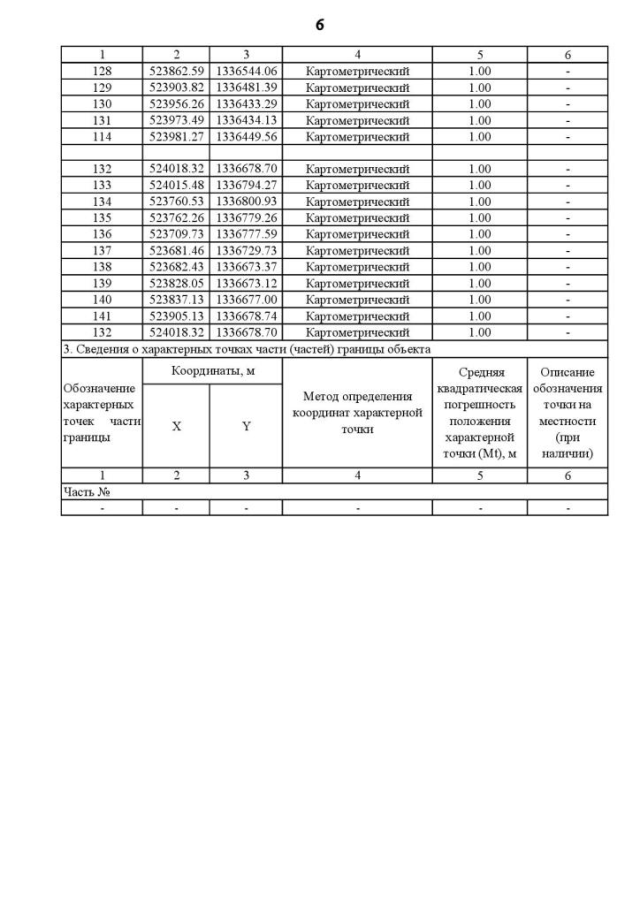 6

| 1 | 2 | 3 | 4 | 5 | 6 |
|---|---|---|---|---|---|
| 128 | 523862.59 | 1336544.06 | Картометрический | 1.00 | - |
| 129 | 523903.82 | 1336481.39 | Картометрический | 1.00 | - |
| 130 | 523956.26 | 1336433.29 | Картометрический | 1.00 | - |
| 131 | 523973.49 | 1336434.13 | Картометрический | 1.00 | - |
| 114 | 523981.27 | 1336449.56 | Картометрический | 1.00 | - |
| | | | | | |
| 132 | 524018.32 | 1336678.70 | Картометрический | 1.00 | - |
| 133 | 524015.48 | 1336794.27 | Картометрический | 1.00 | - |
| 134 | 523760.53 | 1336800.93 | Картометрический | 1.00 | - |
| 135 | 523762.26 | 1336779.26 | Картометрический | 1.00 | - |
| 136 | 523709.73 | 1336777.59 | Картометрический | 1.00 | - |
| 137 | 523681.46 | 1336729.73 | Картометрический | 1.00 | - |
| 138 | 523682.43 | 1336673.37 | Картометрический | 1.00 | - |
| 139 | 523828.05 | 1336673.12 | Картометрический | 1.00 | - |
| 140 | 523837.13 | 1336677.00 | Картометрический | 1.00 | - |
| 141 | 523905.13 | 1336678.74 | Картометрический | 1.00 | - |
| 132 | 524018.32 | 1336678.70 | Картометрический | 1.00 | - |

3. Сведения о характерных точках части (частей) границы объекта

| Обозначение характерных точек части границы | Координаты, м X | Координаты, м Y | Метод определения координат характерной точки | Средняя квадратическая погрешность положения характерной точки (Mt), м | Описание обозначения точки на местности (при наличии) |
|---|---|---|---|---|---|
| 1 | 2 | 3 | 4 | 5 | 6 |
| Часть № | | | | | |
| - | - | - | - | - | - |